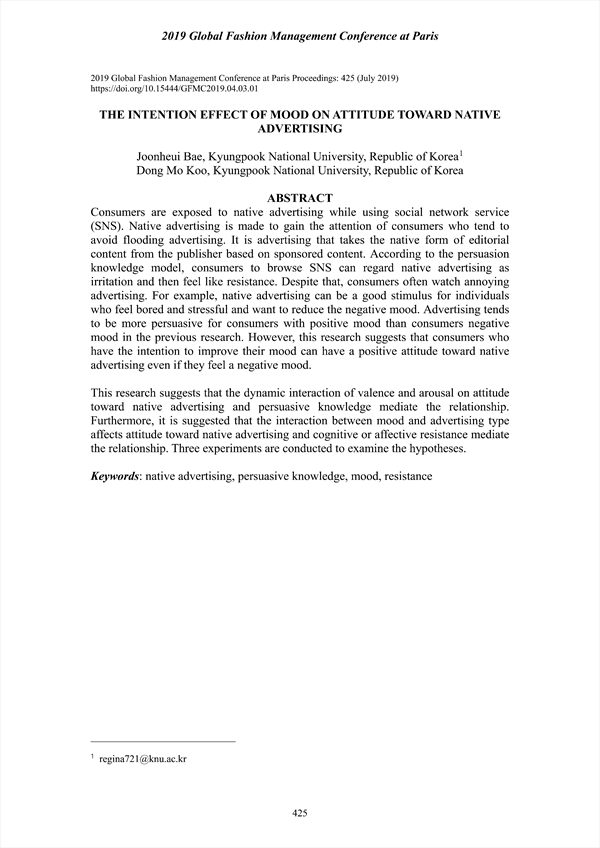 2019 Global Fashion Management Conference at Paris

2019 Global Fashion Management Conference at Paris Proceedings: 425 (July 2019)
https://doi.org/10.15444/GFMC2019.04.03.01

THE INTENTION EFFECT OF MOOD ON ATTITUDE TOWARD NATIVE ADVERTISING

Joonheui Bae, Kyungpook National University, Republic of Korea$^1$
Dong Mo Koo, Kyungpook National University, Republic of Korea

ABSTRACT

Consumers are exposed to native advertising while using social network service (SNS). Native advertising is made to gain the attention of consumers who tend to avoid flooding advertising. It is advertising that takes the native form of editorial content from the publisher based on sponsored content. According to the persuasion knowledge model, consumers to browse SNS can regard native advertising as irritation and then feel like resistance. Despite that, consumers often watch annoying advertising. For example, native advertising can be a good stimulus for individuals who feel bored and stressful and want to reduce the negative mood. Advertising tends to be more persuasive for consumers with positive mood than consumers negative mood in the previous research. However, this research suggests that consumers who have the intention to improve their mood can have a positive attitude toward native advertising even if they feel a negative mood.

This research suggests that the dynamic interaction of valence and arousal on attitude toward native advertising and persuasive knowledge mediate the relationship. Furthermore, it is suggested that the interaction between mood and advertising type affects attitude toward native advertising and cognitive or affective resistance mediate the relationship. Three experiments are conducted to examine the hypotheses.

Keywords: native advertising, persuasive knowledge, mood, resistance

$^1$ regina721@knu.ac.kr

425